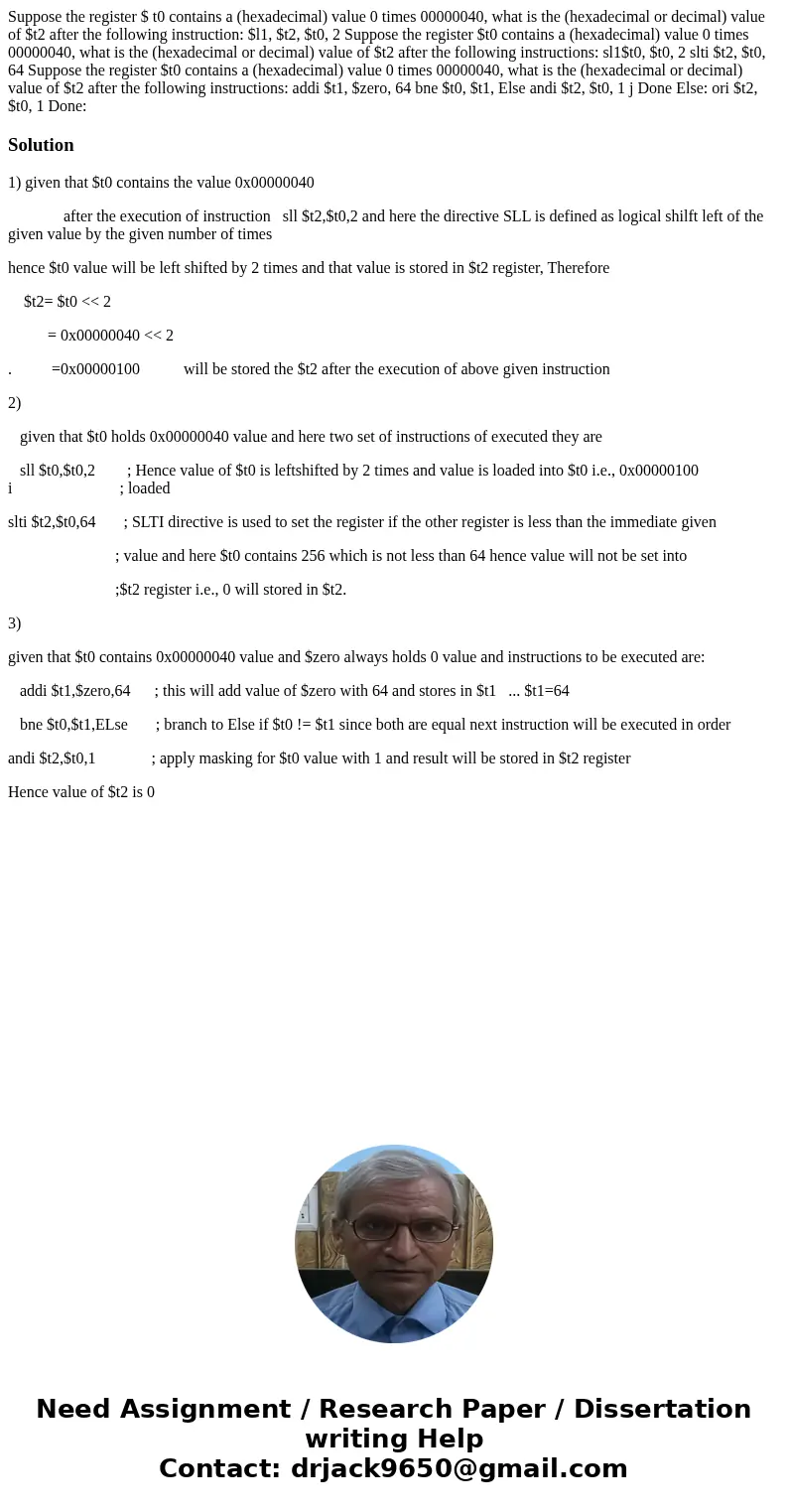 Suppose the register $ t0 contains a (hexadecimal) value 0 times 00000040, what is the (hexadecimal or decimal) value of $t2 after the following instruction: $l1, $t2, $t0, 2 Suppose the register $t0 contains a (hexadecimal) value 0 times 00000040, what is the (hexadecimal or decimal) value of $t2 after the following instructions: sl1$t0, $t0, 2 slti $t2, $t0, 64 Suppose the register $t0 contains a (hexadecimal) value 0 times 00000040, what is the (hexadecimal or decimal) value of $t2 after the following instructions: addi $t1, $zero, 64 bne $t0, $t1, Else andi $t2, $t0, 1 j Done Else: ori $t2, $t0, 1 Done:

Solution

1) given that $t0 contains the value 0x00000040

after the execution of instruction sll $t2,$t0,2 and here the directive SLL is defined as logical shilft left of the given value by the given number of times

hence $t0 value will be left shifted by 2 times and that value is stored in $t2 register, Therefore

$t2= $t0 << 2

= 0x00000040 << 2

. =0x00000100 will be stored the $t2 after the execution of above given instruction

2)

given that $t0 holds 0x00000040 value and here two set of instructions of executed they are

sll $t0,$t0,2 ; Hence value of $t0 is leftshifted by 2 times and value is loaded into $t0 i.e., 0x00000100
i ; loaded

slti $t2,$t0,64 ; SLTI directive is used to set the register if the other register is less than the immediate given

; value and here $t0 contains 256 which is not less than 64 hence value will not be set into

;$t2 register i.e., 0 will stored in $t2.

3)

given that $t0 contains 0x00000040 value and $zero always holds 0 value and instructions to be executed are:

addi $t1,$zero,64 ; this will add value of $zero with 64 and stores in $t1 ... $t1=64

bne $t0,$t1,ELse ; branch to Else if $t0 != $t1 since both are equal next instruction will be executed in order

andi $t2,$t0,1 ; apply masking for $t0 value with 1 and result will be stored in $t2 register

Hence value of $t2 is 0

Need Assignment / Research Paper / Dissertation writing Help
Contact: drjack9650@gmail.com